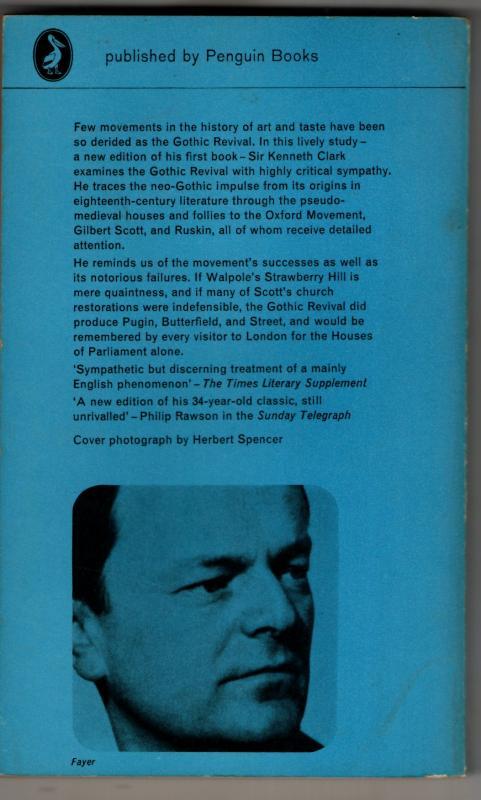 published by Penguin Books

Few movements in the history of art and taste have been so derided as the Gothic Revival. In this lively study – a new edition of his first book – Sir Kenneth Clark examines the Gothic Revival with highly critical sympathy. He traces the neo-Gothic impulse from its origins in eighteenth-century literature through the pseudo-medieval houses and follies to the Oxford Movement, Gilbert Scott, and Ruskin, all of whom receive detailed attention.

He reminds us of the movement's successes as well as its notorious failures. If Walpole's Strawberry Hill is mere quaintness, and if many of Scott's church restorations were indefensible, the Gothic Revival did produce Pugin, Butterfield, and Street, and would be remembered by every visitor to London for the Houses of Parliament alone.

'Sympathetic but discerning treatment of a mainly English phenomenon' – The Times Literary Supplement

'A new edition of his 34-year-old classic, still unrivalled' – Philip Rawson in the Sunday Telegraph

Cover photograph by Herbert Spencer

Fayer